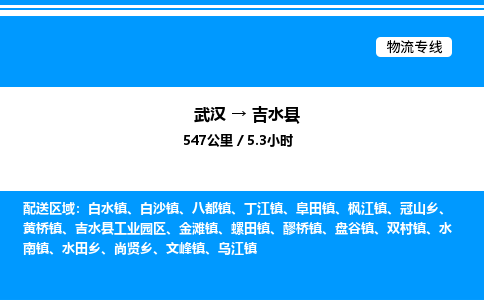 物流专线

武汉 → 吉水县

547公里 / 5.3小时

配送区域：白水镇、白沙镇、八都镇、丁江镇、阜田镇、枫江镇、冠山乡、黄桥镇、吉水县工业园区、金滩镇、螺田镇、醪桥镇、盘谷镇、双村镇、水南镇、水田乡、尚贤乡、文峰镇、乌江镇